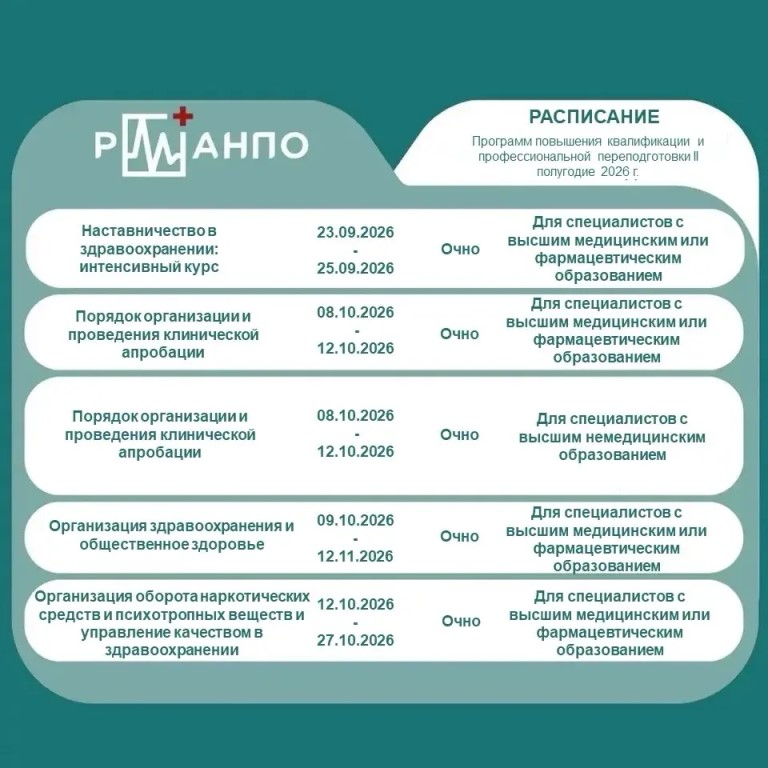 РМАНПО

РАСПИСАНИЕ

Программ повышения квалификации и профессиональной переподготовки II полугодие 2026 г.

| Наставничество в здравоохранении: интенсивный курс | 23.09.2026 - 25.09.2026 | Очно | Для специалистов с высшим медицинским или фармацевтическим образованием |
|---|---|---|---|
| Порядок организации и проведения клинической апробации | 08.10.2026 - 12.10.2026 | Очно | Для специалистов с высшим медицинским или фармацевтическим образованием |
| Порядок организации и проведения клинической апробации | 08.10.2026 - 12.10.2026 | Очно | Для специалистов с высшим немедицинским образованием |
| Организация здравоохранения и общественное здоровье | 09.10.2026 - 12.11.2026 | Очно | Для специалистов с высшим медицинским или фармацевтическим образованием |
| Организация оборота наркотических средств и психотропных веществ и управление качеством в здравоохранении | 12.10.2026 - 27.10.2026 | Очно | Для специалистов с высшим медицинским или фармацевтическим образованием |